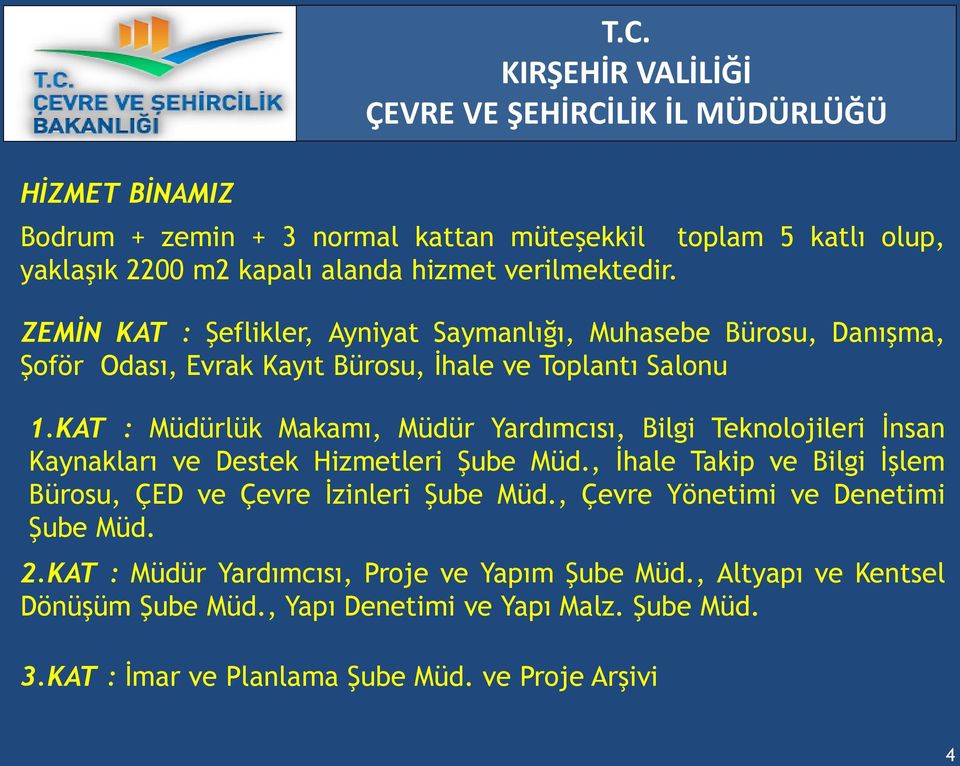 T.C.
ÇEVRE VE ŞEHİRCİLİK
BAKANLIĞI

T.C.
KIRŞEHİR VALİLİĞİ
ÇEVRE VE ŞEHİRCİLİK İL MÜDÜRLÜĞÜ

HİZMET BİNAMIZ

Bodrum + zemin + 3 normal kattan müteşekkil toplam 5 katlı olup, yaklaşık 2200 m2 kapalı alanda hizmet verilmektedir.

ZEMİN KAT : Şeflikler, Ayniyat Saymanlığı, Muhasebe Bürosu, Danışma, Şoför Odası, Evrak Kayıt Bürosu, İhale ve Toplantı Salonu

1.KAT : Müdürlük Makamı, Müdür Yardımcısı, Bilgi Teknolojileri İnsan Kaynakları ve Destek Hizmetleri Şube Müd., İhale Takip ve Bilgi İşlem Bürosu, ÇED ve Çevre İzinleri Şube Müd., Çevre Yönetimi ve Denetimi Şube Müd.

2.KAT : Müdür Yardımcısı, Proje ve Yapım Şube Müd., Altyapı ve Kentsel Dönüşüm Şube Müd., Yapı Denetimi ve Yapı Malz. Şube Müd.

3.KAT : İmar ve Planlama Şube Müd. ve Proje Arşivi

4